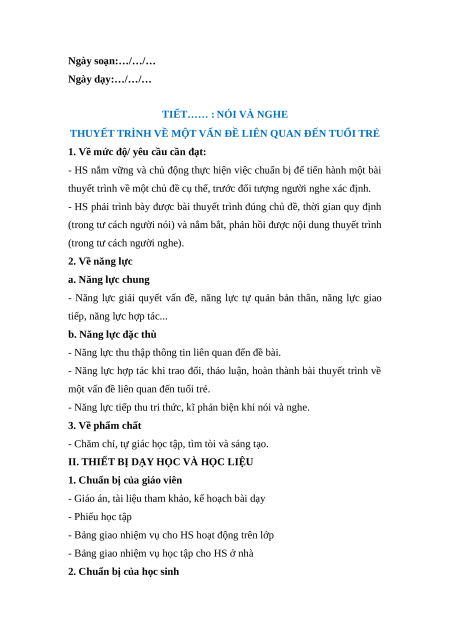 Ngày soạn:…/…/…
Ngày dạy:…/…/…

TIẾT…… : NÓI VÀ NGHE
THUYẾT TRÌNH VỀ MỘT VẤN ĐỀ LIÊN QUAN ĐẾN TUỔI TRẺ

1. Về mức độ/ yêu cầu cần đạt:
- HS nắm vững và chủ động thực hiện việc chuẩn bị để tiến hành một bài thuyết trình về một chủ đề cụ thể, trước đối tượng người nghe xác định.
- HS phải trình bày được bài thuyết trình đúng chủ đề, thời gian quy định (trong tư cách người nói) và nắm bắt, phản hồi được nội dung thuyết trình (trong tư cách người nghe).

2. Về năng lực
a. Năng lực chung
- Năng lực giải quyết vấn đề, năng lực tự quản bản thân, năng lực giao tiếp, năng lực hợp tác...
b. Năng lực đặc thù
- Năng lực thu thập thông tin liên quan đến đề bài.
- Năng lực hợp tác khi trao đổi, thảo luận, hoàn thành bài thuyết trình về một vấn đề liên quan đến tuổi trẻ.
- Năng lực tiếp thu tri thức, kĩ phản biện khi nói và nghe.

3. Về phẩm chất
- Chăm chỉ, tự giác học tập, tìm tòi và sáng tạo.

II. THIẾT BỊ DẠY HỌC VÀ HỌC LIỆU
1. Chuẩn bị của giáo viên
- Giáo án, tài liệu tham khảo, kế hoạch bài dạy
- Phiếu học tập
- Bảng giao nhiệm vụ cho HS hoạt động trên lớp
- Bảng giao nhiệm vụ học tập cho HS ở nhà
2. Chuẩn bị của học sinh